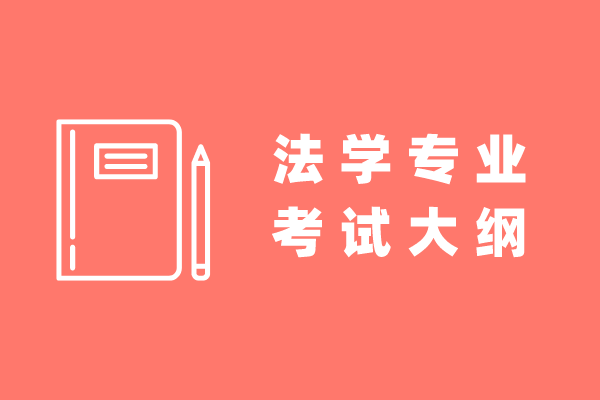 法学专业
考试大纲